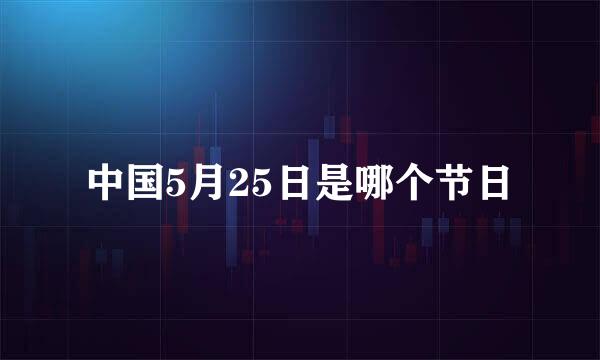 中国5月25日是哪个节日